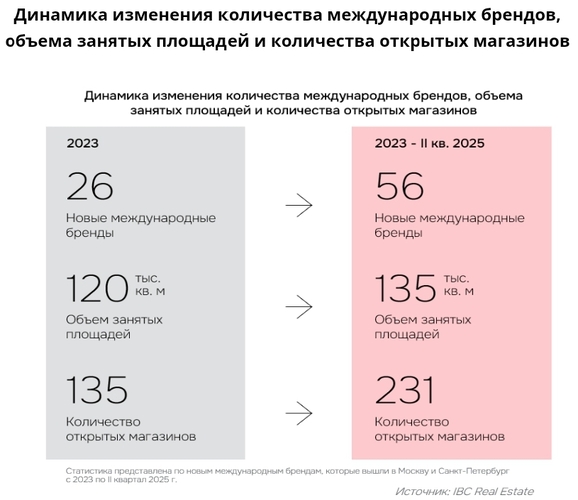 Динамика изменения количества международных брендов, объема занятых площадей и количества открытых магазинов

Динамика изменения количества международных брендов, объема занятых площадей и количества открытых магазинов

2023

26
Новые международные бренды

120 тыс. кв. м
Объем занятых площадей

135
Количество открытых магазинов

2023 - II кв. 2025

56
Новые международные бренды

135 тыс. кв. м
Объем занятых площадей

231
Количество открытых магазинов

Статистика представлена по новым международным брендам, которые вышли в Москву и Санкт-Петербург с 2023 по II квартал 2025 г.

Источник: IBC Real Estate